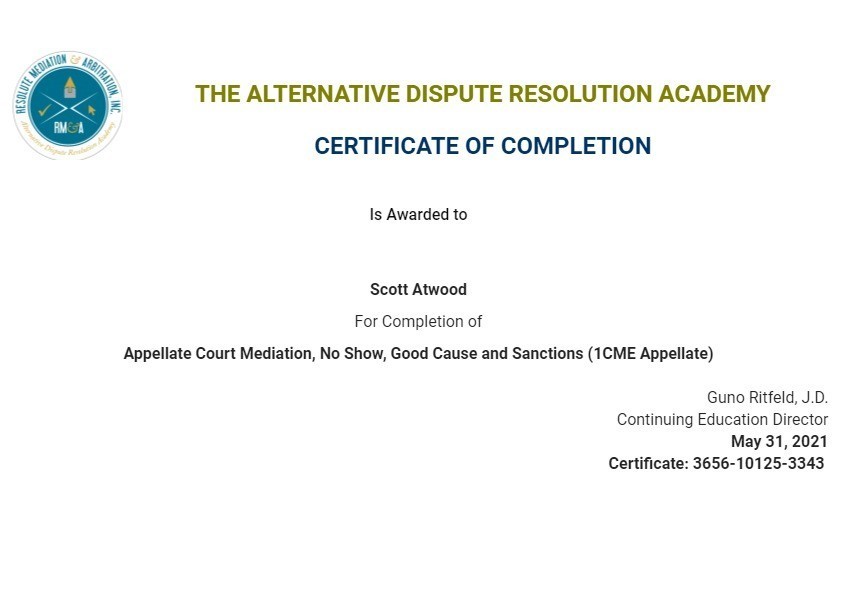 RESOLUTE MEDIATION & ARBITRATION, INC.
RM&A
Alternative Dispute Resolution Academy

THE ALTERNATIVE DISPUTE RESOLUTION ACADEMY

CERTIFICATE OF COMPLETION

Is Awarded to

Scott Atwood

For Completion of

Appellate Court Mediation, No Show, Good Cause and Sanctions (1CME Appellate)

Guno Ritfeld, J.D.
Continuing Education Director
May 31, 2021
Certificate: 3656-10125-3343